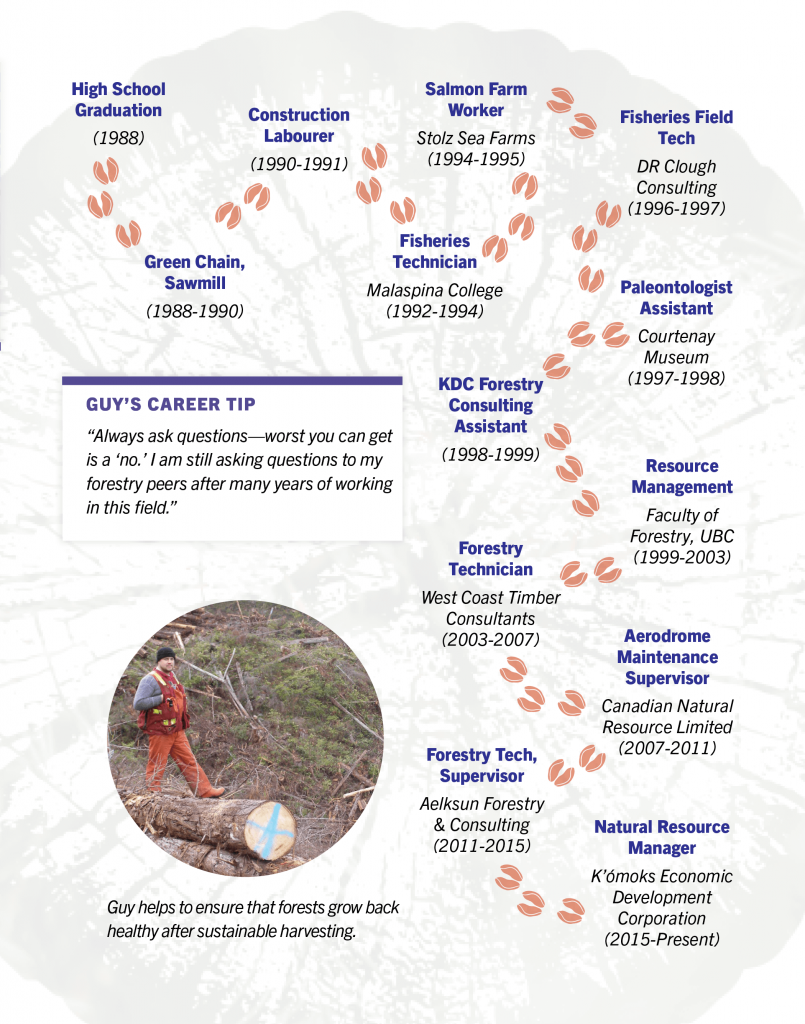 High School Graduation
(1988)

Green Chain, Sawmill
(1988-1990)

Construction Labourer
(1990-1991)

Fisheries Technician
Malaspina College
(1992-1994)

Salmon Farm Worker
Stolz Sea Farms
(1994-1995)

Fisheries Field Tech
DR Clough Consulting
(1996-1997)

Paleontologist Assistant
Courtenay Museum
(1997-1998)

KDC Forestry Consulting Assistant
(1998-1999)

Resource Management
Faculty of Forestry, UBC
(1999-2003)

Forestry Technician
West Coast Timber Consultants
(2003-2007)

Aerodrome Maintenance Supervisor
Canadian Natural Resource Limited
(2007-2011)

Forestry Tech, Supervisor
Aelksun Forestry & Consulting
(2011-2015)

Natural Resource Manager
K'ómoks Economic Development Corporation
(2015-Present)

GUY'S CAREER TIP
"Always ask questions—worst you can get is a 'no.' I am still asking questions to my forestry peers after many years of working in this field."

Guy helps to ensure that forests grow back healthy after sustainable harvesting.